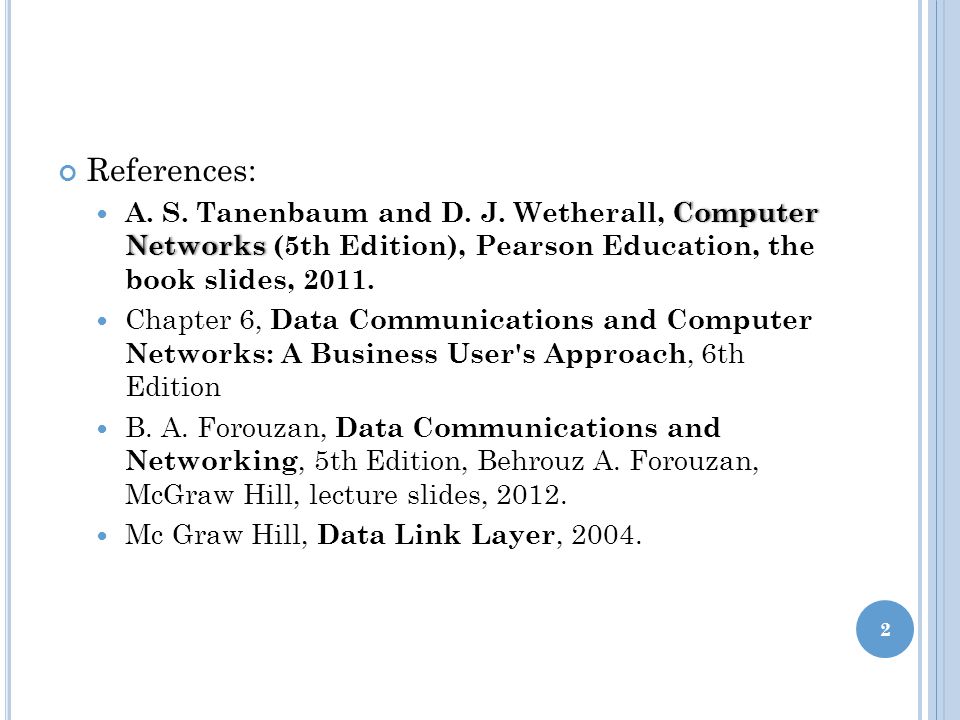 References:

A. S. Tanenbaum and D. J. Wetherall, Computer Networks (5th Edition), Pearson Education, the book slides, 2011.

Chapter 6, Data Communications and Computer Networks: A Business User's Approach, 6th Edition

B. A. Forouzan, Data Communications and Networking, 5th Edition, Behrouz A. Forouzan, McGraw Hill, lecture slides, 2012.

Mc Graw Hill, Data Link Layer, 2004.

2